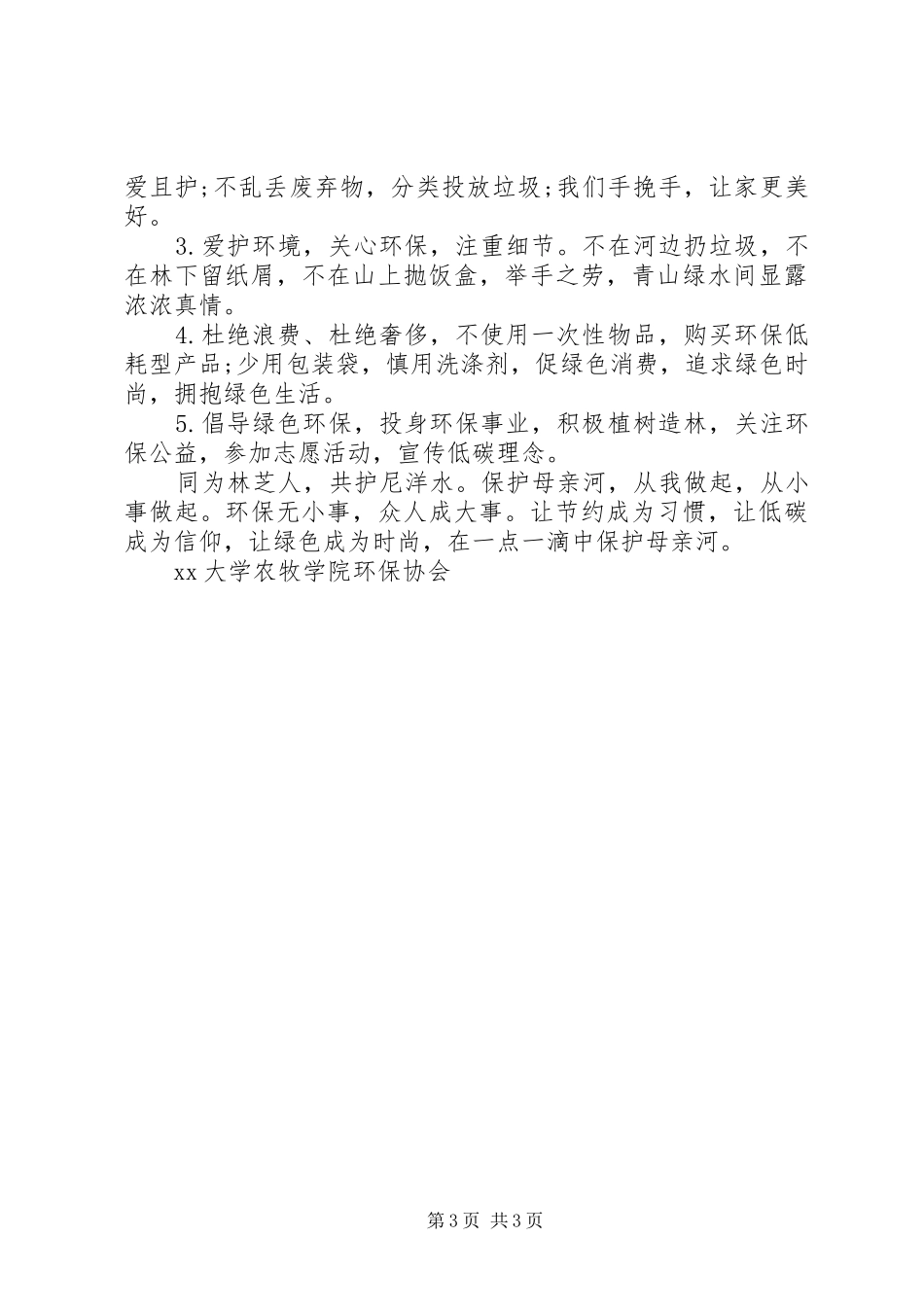 爱且护;不乱丢废弃物，分类投放垃圾;我们手挽手，让家更美好。

3.爱护环境，关心环保，注重细节。不在河边扔垃圾，不在林下留纸屑，不在山上抛饭盒，举手之劳，青山绿水间显露浓浓真情。

4.杜绝浪费、杜绝奢侈，不使用一次性物品，购买环保低耗型产品;少用包装袋，慎用洗涤剂，促绿色消费，追求绿色时尚，拥抱绿色生活。

5.倡导绿色环保，投身环保事业，积极植树造林，关注环保公益，参加志愿活动，宣传低碳理念。

同为林芝人，共护尼洋水。保护母亲河，从我做起，从小事做起。环保无小事，众人成大事。让节约成为习惯，让低碳成为信仰，让绿色成为时尚，在一点一滴中保护母亲河。

xx大学农牧学院环保协会

第3页 共3页